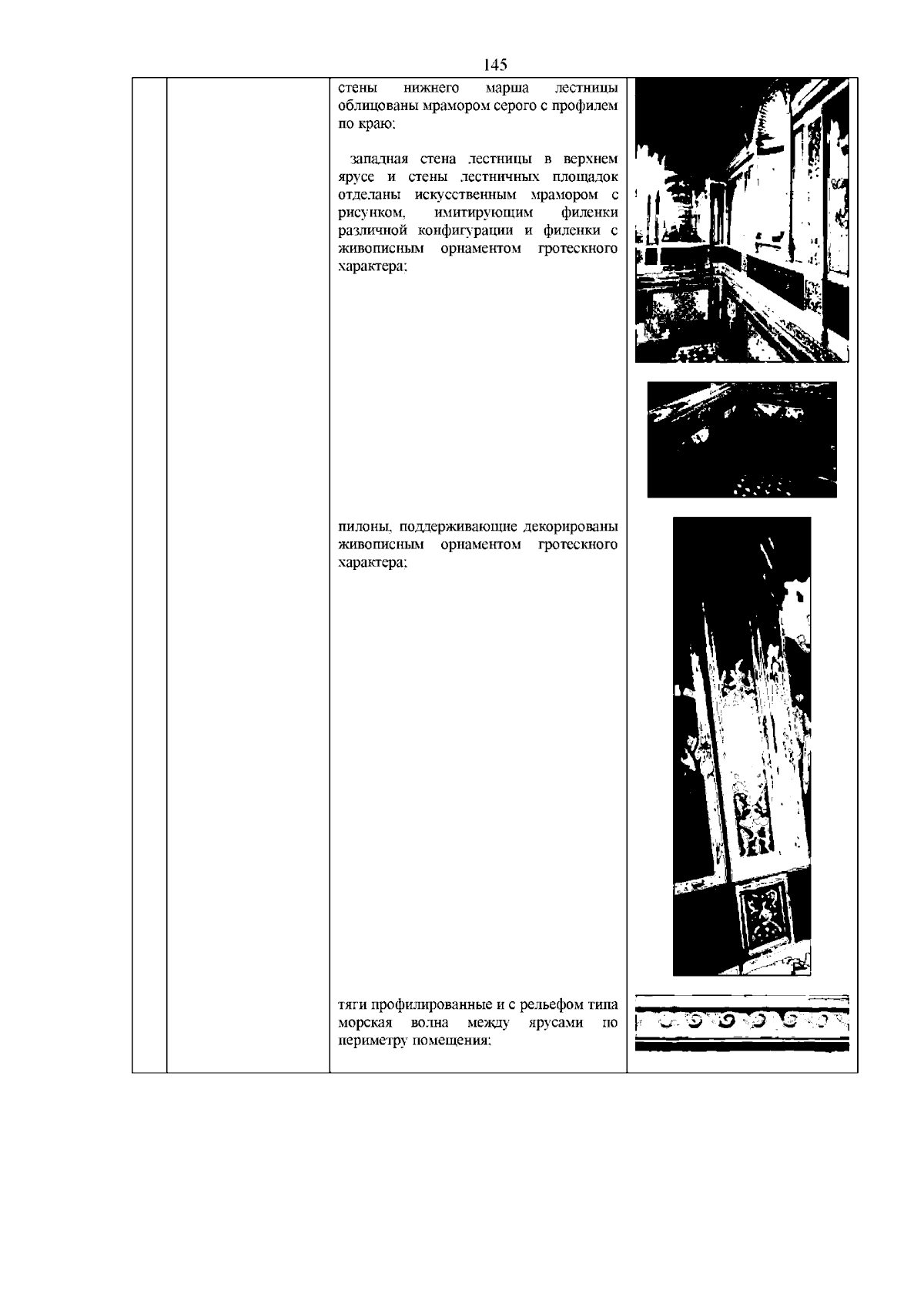 145

стены нижнего марша лестницы облицованы мрамором серого с профилем по краю;

западная стена лестницы в верхнем ярусе и стены лестничных площадок отделаны искусственным мрамором с рисунком, имитирующим филенки различной конфигурации и филенки с живописным орнаментом гротескного характера;

пилоны, поддерживающие декорированы живописным орнаментом гротескного характера;

тяги профилированные и с рельефом типа морская волна между ярусами по периметру помещения;